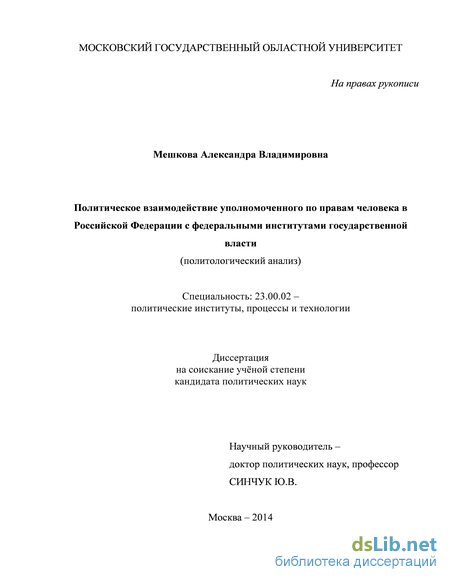 МОСКОВСКИЙ ГОСУДАРСТВЕННЫЙ ОБЛАСТНОЙ УНИВЕРСИТЕТ

На правах рукописи

Мешкова Александра Владимировна

Политическое взаимодействие уполномоченного по правам человека в Российской Федерации с федеральными институтами государственной власти
(политологический анализ)

Специальность: 23.00.02 –
политические институты, процессы и технологии

Диссертация
на соискание учёной степени
кандидата политических наук

Научный руководитель –
доктор политических наук, профессор
СИНЧУК Ю.В.

Москва – 2014

dsLib.net
библиотека диссертаций